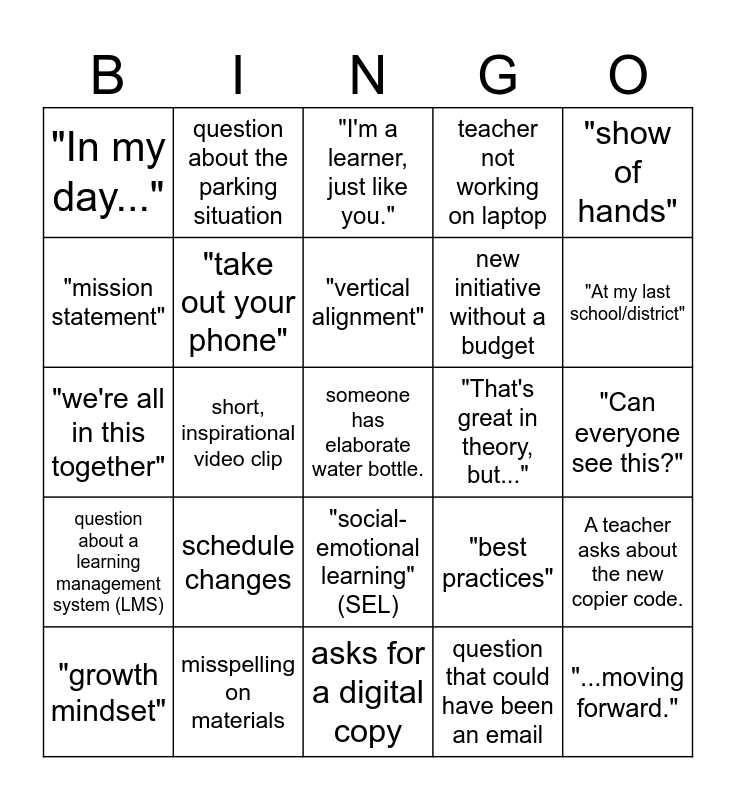 | B | I | N | G | O |
|---|---|---|---|---|
| "In my day..." | question about the parking situation | "I'm a learner, just like you." | teacher not working on laptop | "show of hands" |
| "mission statement" | "take out your phone" | "vertical alignment" | new initiative without a budget | "At my last school/district" |
| "we're all in this together" | short, inspirational video clip | someone has elaborate water bottle. | "That's great in theory, but..." | "Can everyone see this?" |
| question about a learning management system (LMS) | schedule changes | "social-emotional learning" (SEL) | "best practices" | A teacher asks about the new copier code. |
| "growth mindset" | misspelling on materials | asks for a digital copy | question that could have been an email | "...moving forward." |